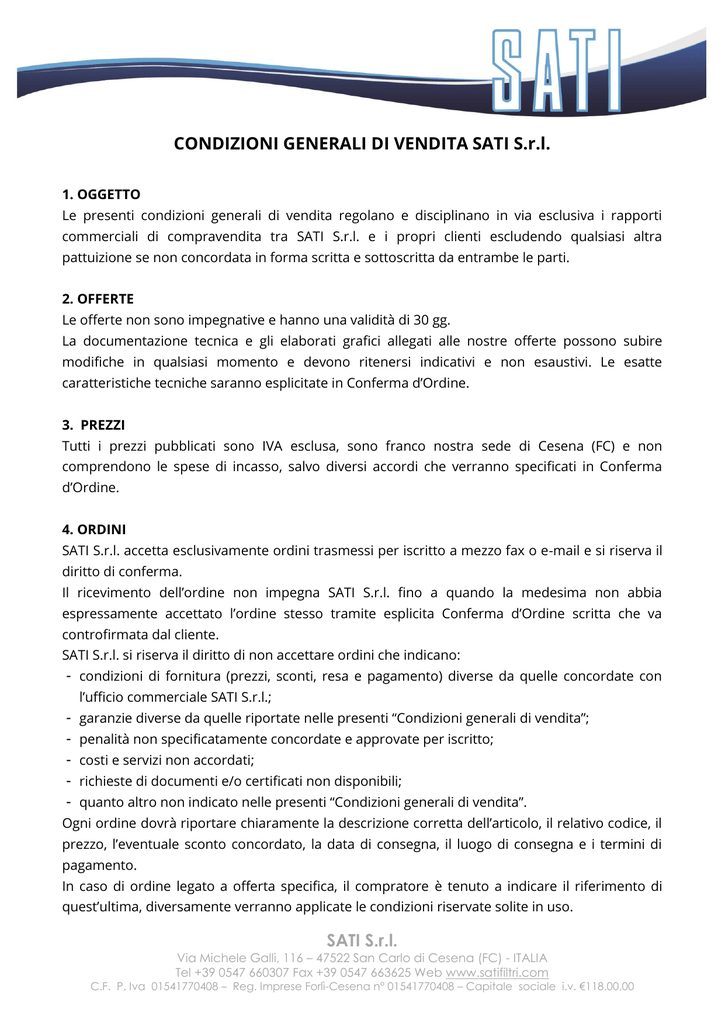 SATI

CONDIZIONI GENERALI DI VENDITA SATI S.r.l.

1. OGGETTO
Le presenti condizioni generali di vendita regolano e disciplinano in via esclusiva i rapporti commerciali di compravendita tra SATI S.r.l. e i propri clienti escludendo qualsiasi altra pattuizione se non concordata in forma scritta e sottoscritta da entrambe le parti.

2. OFFERTE
Le offerte non sono impegnative e hanno una validità di 30 gg.
La documentazione tecnica e gli elaborati grafici allegati alle nostre offerte possono subire modifiche in qualsiasi momento e devono ritenersi indicativi e non esaustivi. Le esatte caratteristiche tecniche saranno esplicitate in Conferma d'Ordine.

3. PREZZI
Tutti i prezzi pubblicati sono IVA esclusa, sono franco nostra sede di Cesena (FC) e non comprendono le spese di incasso, salvo diversi accordi che verranno specificati in Conferma d'Ordine.

4. ORDINI
SATI S.r.l. accetta esclusivamente ordini trasmessi per iscritto a mezzo fax o e-mail e si riserva il diritto di conferma.
Il ricevimento dell'ordine non impegna SATI S.r.l. fino a quando la medesima non abbia espressamente accettato l'ordine stesso tramite esplicita Conferma d'Ordine scritta che va controfirmata dal cliente.
SATI S.r.l. si riserva il diritto di non accettare ordini che indicano:
- condizioni di fornitura (prezzi, sconti, resa e pagamento) diverse da quelle concordate con l'ufficio commerciale SATI S.r.l.;
- garanzie diverse da quelle riportate nelle presenti "Condizioni generali di vendita";
- penalità non specificatamente concordate e approvate per iscritto;
- costi e servizi non accordati;
- richieste di documenti e/o certificati non disponibili;
- quanto altro non indicato nelle presenti "Condizioni generali di vendita".
Ogni ordine dovrà riportare chiaramente la descrizione corretta dell'articolo, il relativo codice, il prezzo, l'eventuale sconto concordato, la data di consegna, il luogo di consegna e i termini di pagamento.
In caso di ordine legato a offerta specifica, il compratore è tenuto a indicare il riferimento di quest'ultima, diversamente verranno applicate le condizioni riservate solite in uso.

SATI S.r.l.
Via Michele Galli, 116 – 47522 San Carlo di Cesena (FC) - ITALIA
Tel +39 0547 660307 Fax +39 0547 663625 Web www.satifiltri.com
C.F. P. Iva 01541770408 – Reg. Imprese Forlì-Cesena n° 01541770408 – Capitale sociale i.v. €118.00,00